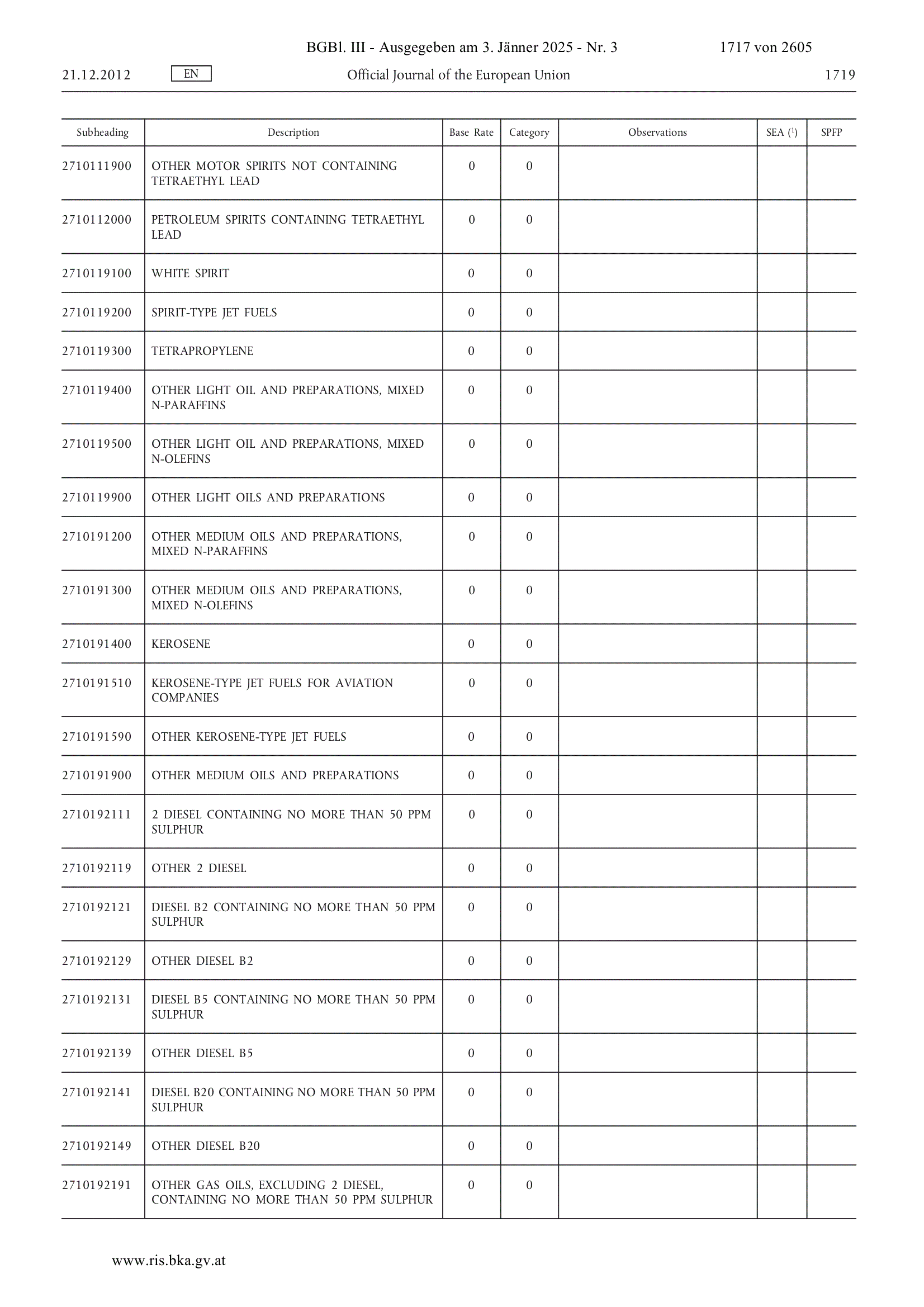 BGBl. III - Ausgegeben am 3. Jänner 2025 - Nr. 3 1717 von 2605

21.12.2012 EN Official Journal of the European Union 1719

| Subheading | Description | Base Rate | Category | Observations | SEA ($^1$) | SPFP |
|---|---|---|---|---|---|---|
| 2710111900 | OTHER MOTOR SPIRITS NOT CONTAINING TETRAETHYL LEAD | 0 | 0 | | | |
| 2710112000 | PETROLEUM SPIRITS CONTAINING TETRAETHYL LEAD | 0 | 0 | | | |
| 2710119100 | WHITE SPIRIT | 0 | 0 | | | |
| 2710119200 | SPIRIT-TYPE JET FUELS | 0 | 0 | | | |
| 2710119300 | TETRAPROPYLENE | 0 | 0 | | | |
| 2710119400 | OTHER LIGHT OIL AND PREPARATIONS, MIXED N-PARAFFINS | 0 | 0 | | | |
| 2710119500 | OTHER LIGHT OIL AND PREPARATIONS, MIXED N-OLEFINS | 0 | 0 | | | |
| 2710119900 | OTHER LIGHT OILS AND PREPARATIONS | 0 | 0 | | | |
| 2710191200 | OTHER MEDIUM OILS AND PREPARATIONS, MIXED N-PARAFFINS | 0 | 0 | | | |
| 2710191300 | OTHER MEDIUM OILS AND PREPARATIONS, MIXED N-OLEFINS | 0 | 0 | | | |
| 2710191400 | KEROSENE | 0 | 0 | | | |
| 2710191510 | KEROSENE-TYPE JET FUELS FOR AVIATION COMPANIES | 0 | 0 | | | |
| 2710191590 | OTHER KEROSENE-TYPE JET FUELS | 0 | 0 | | | |
| 2710191900 | OTHER MEDIUM OILS AND PREPARATIONS | 0 | 0 | | | |
| 2710192111 | 2 DIESEL CONTAINING NO MORE THAN 50 PPM SULPHUR | 0 | 0 | | | |
| 2710192119 | OTHER 2 DIESEL | 0 | 0 | | | |
| 2710192121 | DIESEL B2 CONTAINING NO MORE THAN 50 PPM SULPHUR | 0 | 0 | | | |
| 2710192129 | OTHER DIESEL B2 | 0 | 0 | | | |
| 2710192131 | DIESEL B5 CONTAINING NO MORE THAN 50 PPM SULPHUR | 0 | 0 | | | |
| 2710192139 | OTHER DIESEL B5 | 0 | 0 | | | |
| 2710192141 | DIESEL B20 CONTAINING NO MORE THAN 50 PPM SULPHUR | 0 | 0 | | | |
| 2710192149 | OTHER DIESEL B20 | 0 | 0 | | | |
| 2710192191 | OTHER GAS OILS, EXCLUDING 2 DIESEL, CONTAINING NO MORE THAN 50 PPM SULPHUR | 0 | 0 | | | |

www.ris.bka.gv.at